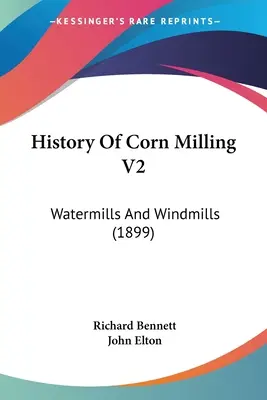 —KESSINGER'S RARE REPRINTS—

History Of Corn Milling V2

Watermills And Windmills (1899)

Richard Bennett
John Elton